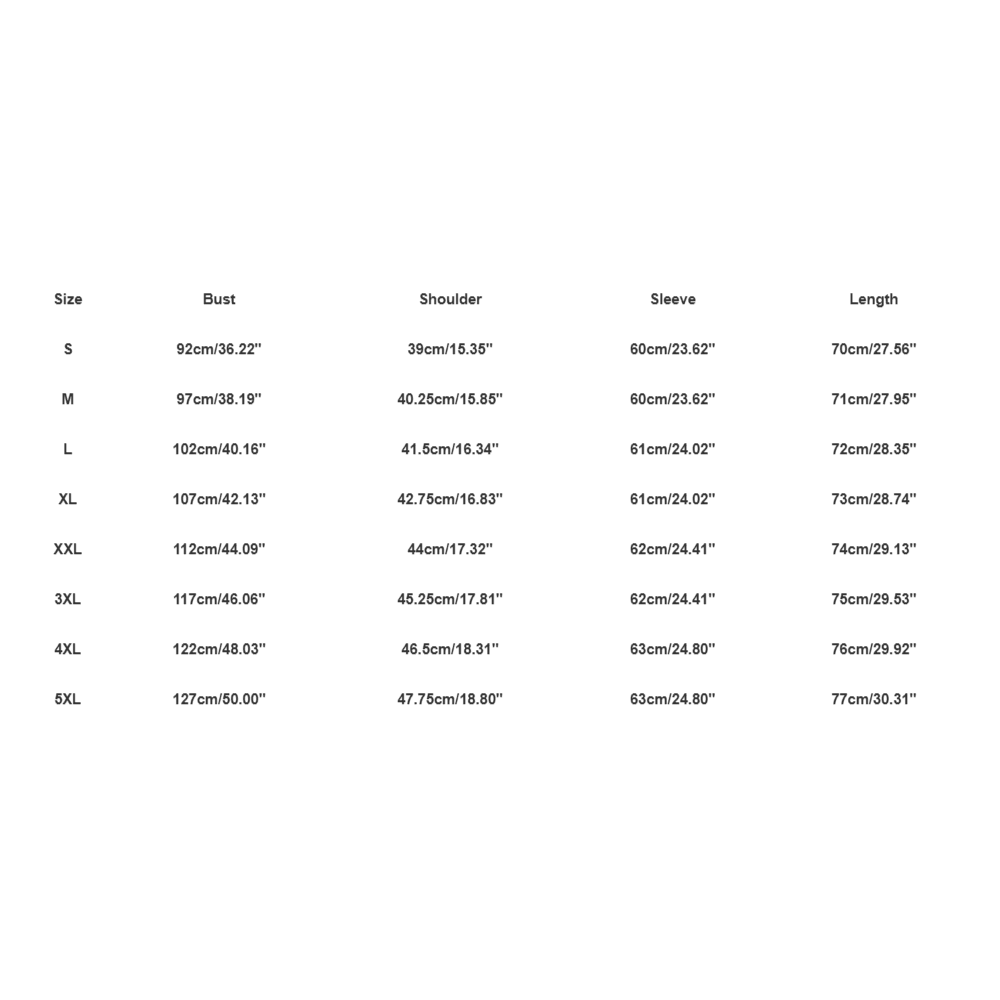 | Size | Bust | Shoulder | Sleeve | Length |
|---|---|---|---|---|
| S | 92cm/36.22'' | 39cm/15.35'' | 60cm/23.62'' | 70cm/27.56'' |
| M | 97cm/38.19'' | 40.25cm/15.85'' | 60cm/23.62'' | 71cm/27.95'' |
| L | 102cm/40.16'' | 41.5cm/16.34'' | 61cm/24.02'' | 72cm/28.35'' |
| XL | 107cm/42.13'' | 42.75cm/16.83'' | 61cm/24.02'' | 73cm/28.74'' |
| XXL | 112cm/44.09'' | 44cm/17.32'' | 62cm/24.41'' | 74cm/29.13'' |
| 3XL | 117cm/46.06'' | 45.25cm/17.81'' | 62cm/24.41'' | 75cm/29.53'' |
| 4XL | 122cm/48.03'' | 46.5cm/18.31'' | 63cm/24.80'' | 76cm/29.92'' |
| 5XL | 127cm/50.00'' | 47.75cm/18.80'' | 63cm/24.80'' | 77cm/30.31'' |